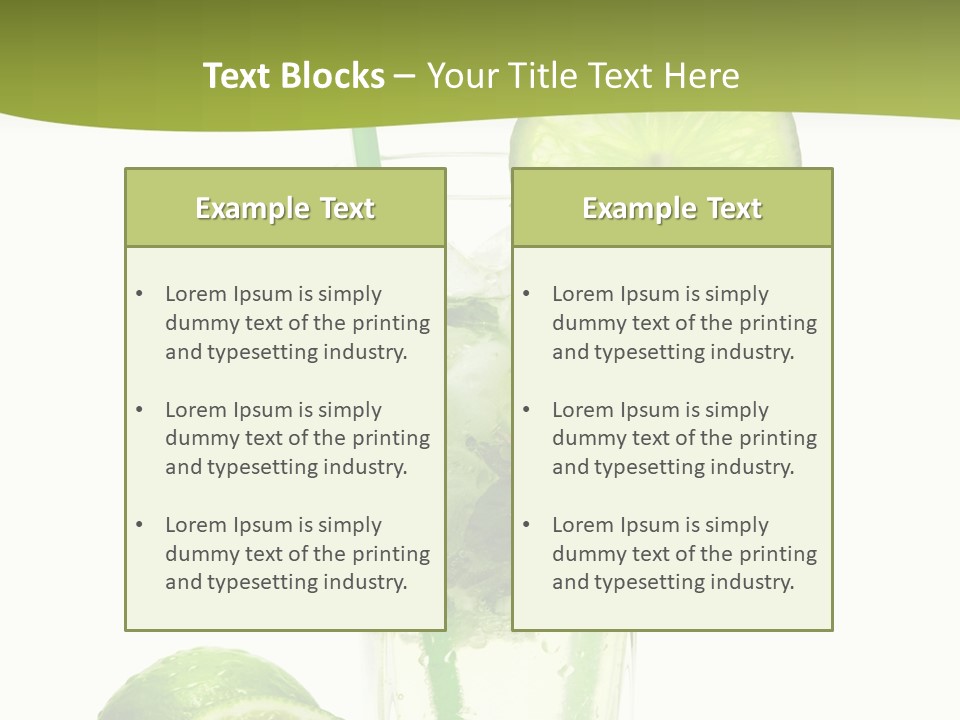 Text Blocks – Your Title Text Here

Example Text

• Lorem Ipsum is simply dummy text of the printing and typesetting industry.

• Lorem Ipsum is simply dummy text of the printing and typesetting industry.

• Lorem Ipsum is simply dummy text of the printing and typesetting industry.

Example Text

• Lorem Ipsum is simply dummy text of the printing and typesetting industry.

• Lorem Ipsum is simply dummy text of the printing and typesetting industry.

• Lorem Ipsum is simply dummy text of the printing and typesetting industry.